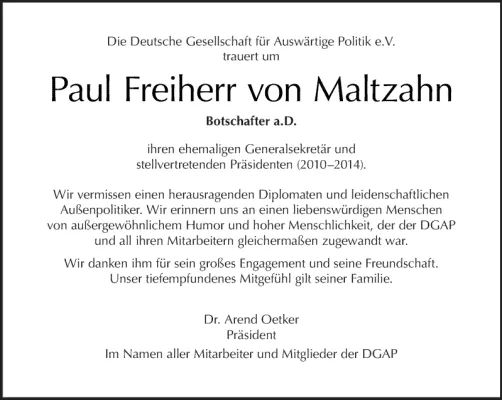 Die Deutsche Gesellschaft für Auswärtige Politik e.V.
trauert um

Paul Freiherr von Maltzahn

Botschafter a.D.

ihren ehemaligen Generalsekretär und
stellvertretenden Präsidenten (2010–2014).

Wir vermissen einen herausragenden Diplomaten und leidenschaftlichen Außenpolitiker. Wir erinnern uns an einen liebenswürdigen Menschen von außergewöhnlichem Humor und hoher Menschlichkeit, der der DGAP und all ihren Mitarbeitern gleichermaßen zugewandt war.

Wir danken ihm für sein großes Engagement und seine Freundschaft. Unser tiefempfundenes Mitgefühl gilt seiner Familie.

Dr. Arend Oetker
Präsident
Im Namen aller Mitarbeiter und Mitglieder der DGAP